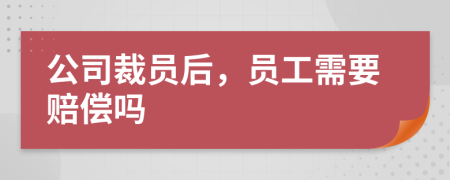 公司裁员后，员工需要赔偿吗